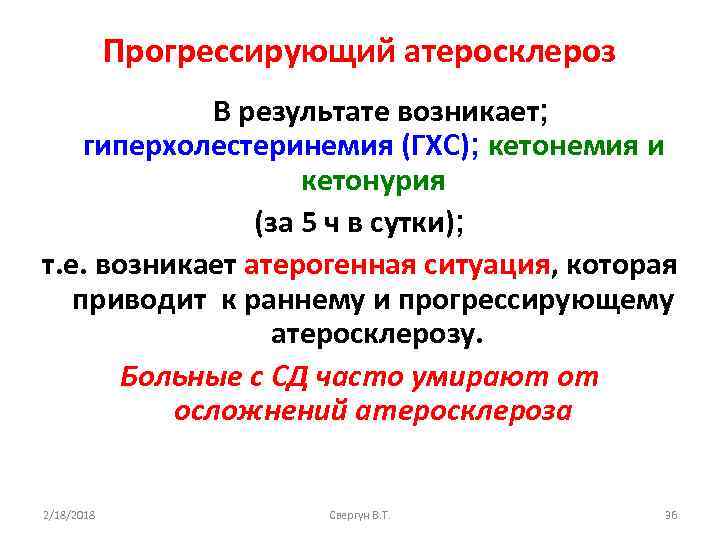 Прогрессирующий атеросклероз

В результате возникает; гиперхолестеринемия (ГХС); кетонемия и кетонурия (за 5 ч в сутки);

т.е. возникает атерогенная ситуация, которая приводит к раннему и прогрессирующему атеросклерозу.

Больные с СД часто умирают от осложнений атеросклероза

2/18/2018 Свергун В.Т. 36